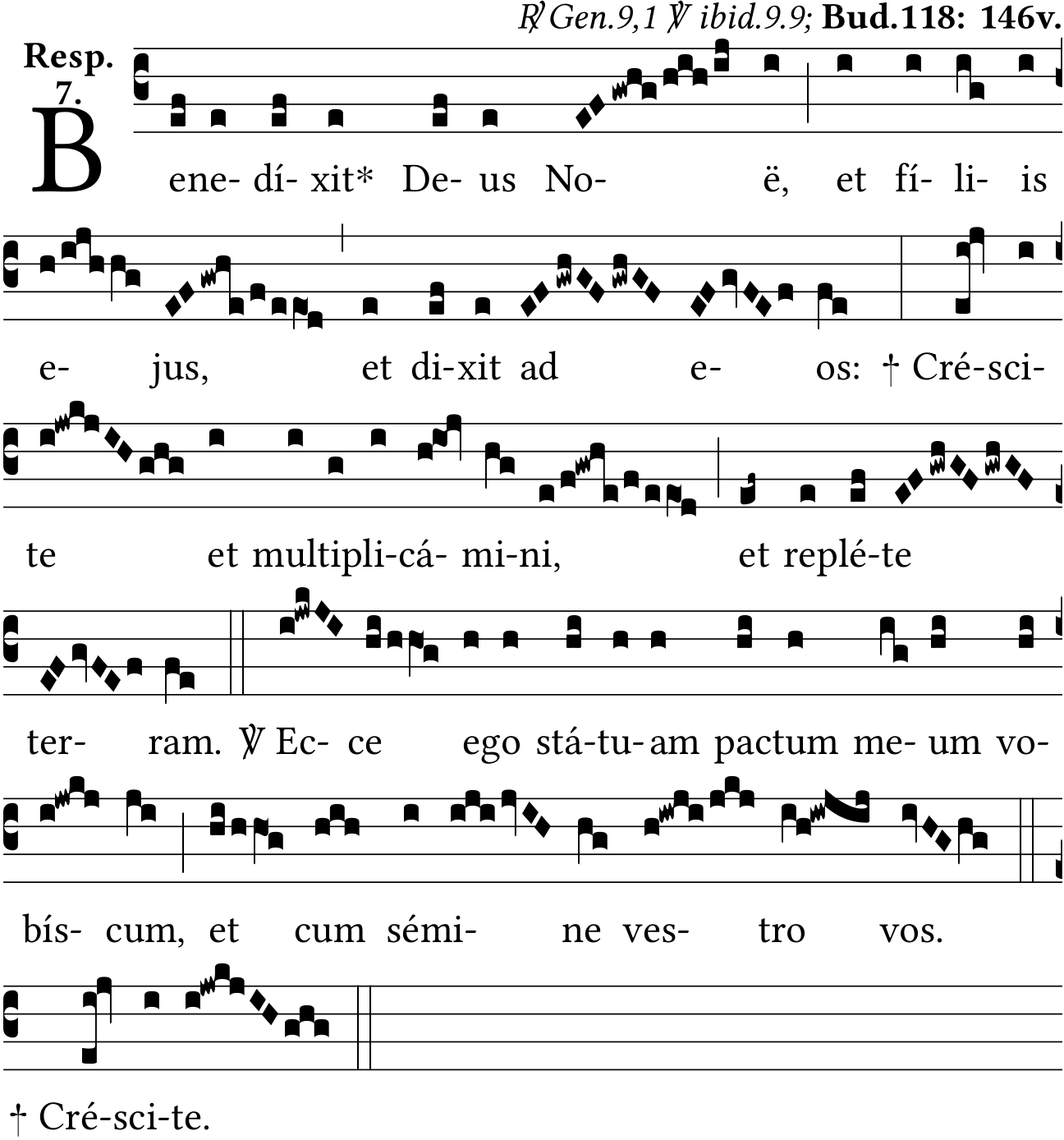 ℟ Gen.9,1 ℣ ibid.9.9; **Bud.118: 146v.**

Resp. 7.

Bene- dí- xit* De- us No- ë, et fí- li- is e- jus, et di-xit ad e- os: † Cré-sci-te et multipli-cá- mi-ni, et replé-te ter- ram. ℣ Ec- ce ego stá-tu-am pactum me- um vo-bís- cum, et cum sémi- ne ves- tro vos.

† Cré-sci-te.